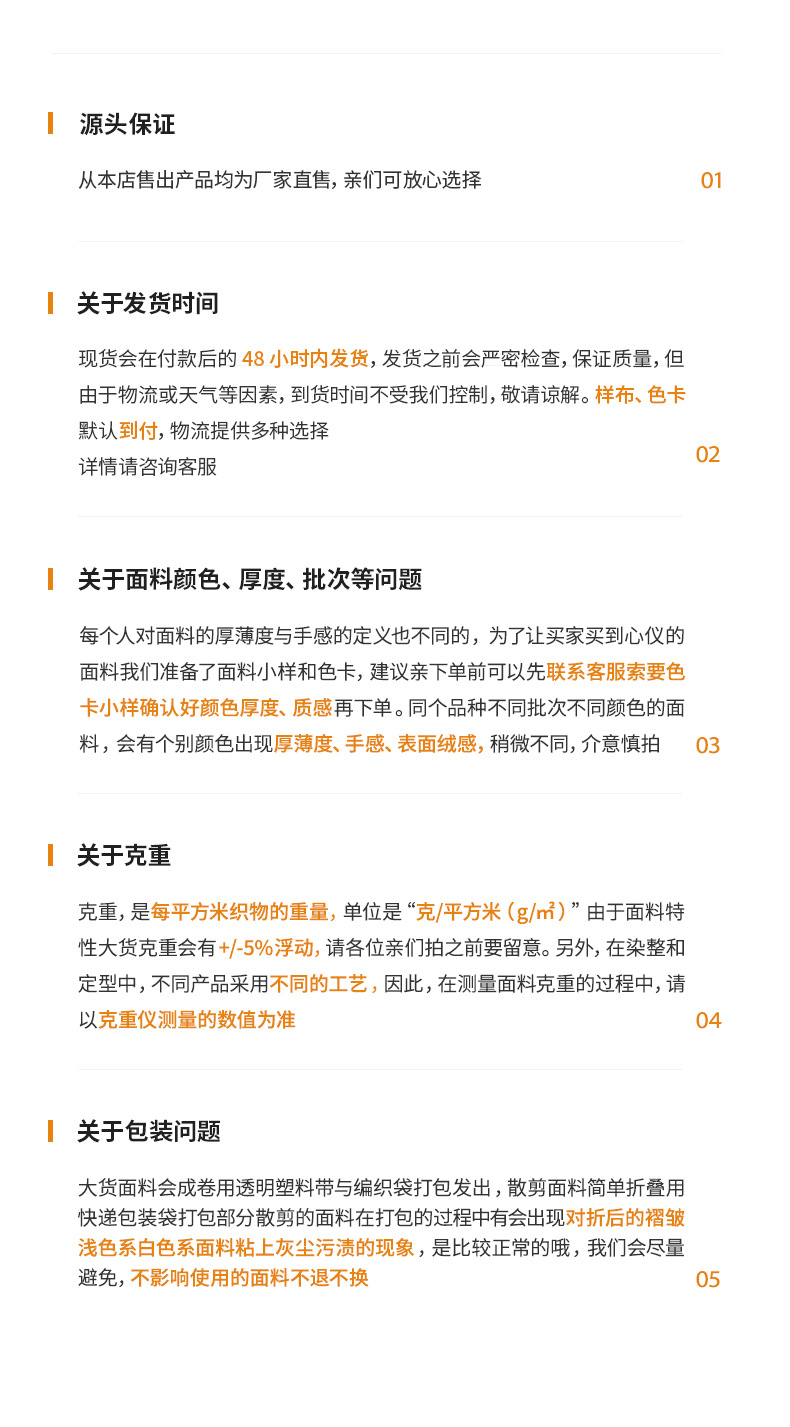 源头保证

从本店售出产品均为厂家直售，亲们可放心选择

01

关于发货时间

现货会在付款后的 48 小时内发货，发货之前会严密检查，保证质量，但由于物流或天气等因素，到货时间不受我们控制，敬请谅解。样布、色卡默认到付，物流提供多种选择
详情请咨询客服

02

关于面料颜色、厚度、批次等问题

每个人对面料的厚薄度与手感的定义也不同的，为了让买家买到心仪的面料我们准备了面料小样和色卡，建议亲下单前可以先联系客服索要色卡小样确认好颜色厚度、质感再下单。同个品种不同批次不同颜色的面料，会有个别颜色出现厚薄度、手感、表面绒感，稍微不同，介意慎拍

03

关于克重

克重，是每平方米织物的重量，单位是“克/平方米（g/m²）”由于面料特性大货克重会有+/-5%浮动，请各位亲们拍之前要留意。另外，在染整和定型中，不同产品采用不同的工艺，因此，在测量面料克重的过程中，请以克重仪测量的数值为准

04

关于包装问题

大货面料会成卷用透明塑料带与编织袋打包发出，散剪面料简单折叠用快递包装袋打包部分散剪的面料在打包的过程中有会出现对折后的褶皱浅色系白色系面料粘上灰尘污渍的现象，是比较正常的哦，我们会尽量避免，不影响使用的面料不退不换

05